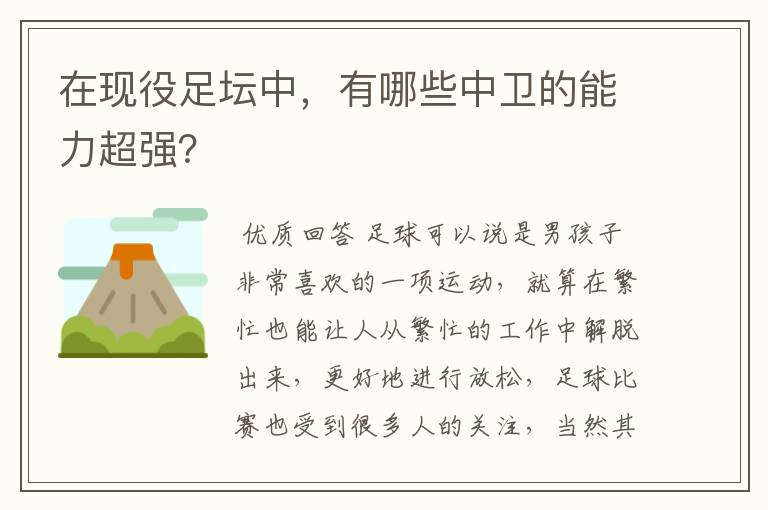 在现役足坛中，有哪些中卫的能力超强？

优质回答 足球可以说是男孩子非常喜欢的一项运动，就算在繁忙也能让人从繁忙的工作中解脱出来，更好地进行放松，足球比赛也受到很多人的关注，当然其